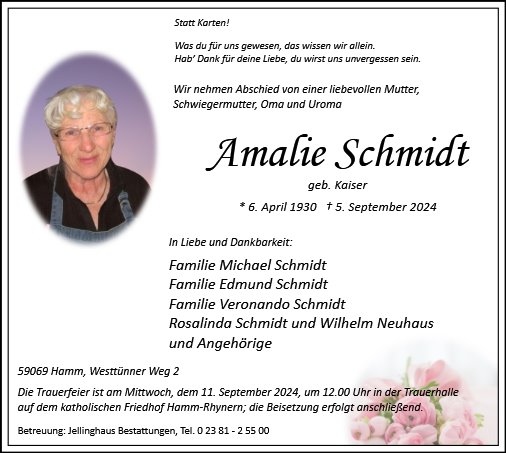 Statt Karten!

Was du für uns gewesen, das wissen wir allein.
Hab' Dank für deine Liebe, du wirst uns unvergessen sein.

Wir nehmen Abschied von einer liebevollen Mutter, Schwiegermutter, Oma und Uroma

Amalie Schmidt

geb. Kaiser

* 6. April 1930 † 5. September 2024

In Liebe und Dankbarkeit:

Familie Michael Schmidt
Familie Edmund Schmidt
Familie Veronando Schmidt
Rosalinda Schmidt und Wilhelm Neuhaus
und Angehörige

59069 Hamm, Westtünner Weg 2

Die Trauerfeier ist am Mittwoch, dem 11. September 2024, um 12.00 Uhr in der Trauerhalle auf dem katholischen Friedhof Hamm-Rhynern; die Beisetzung erfolgt anschließend.

Betreuung: Jellinghaus Bestattungen, Tel. 0 23 81 - 2 55 00